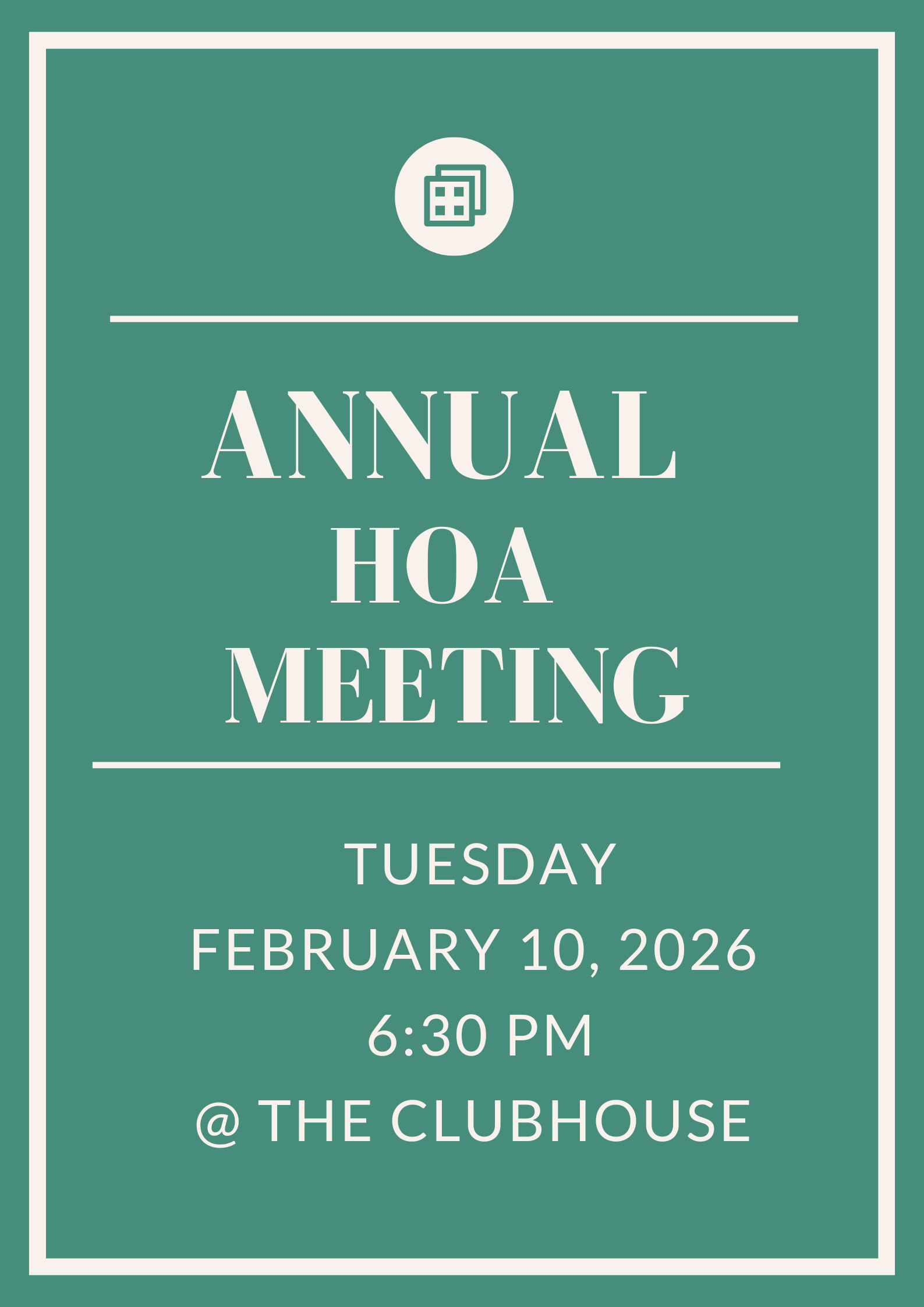 ANNUAL
HOA
MEETING

TUESDAY
FEBRUARY 10, 2026
6:30 PM
@ THE CLUBHOUSE